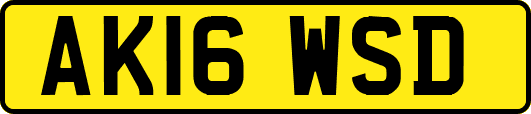 AK16 WSD